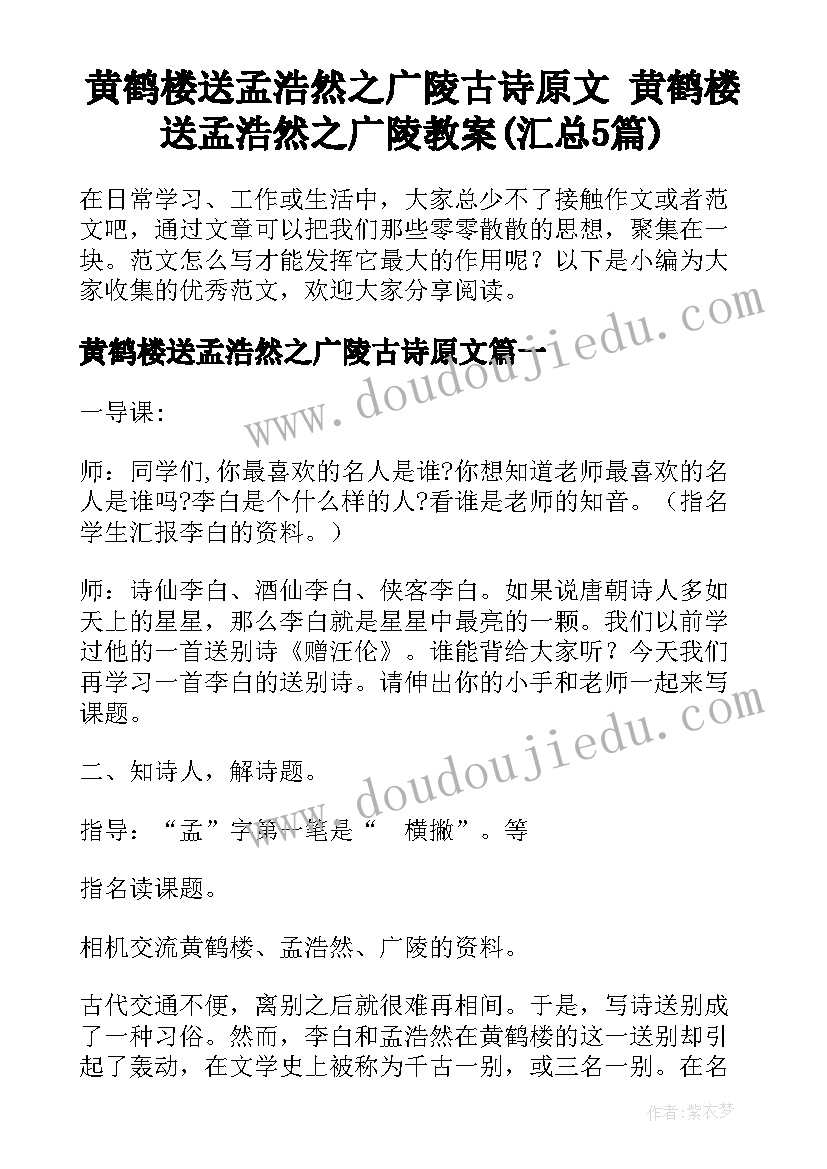 黄鹤楼送孟浩然之广陵古诗原文 黄鹤楼送孟浩然之广陵教案(汇总5篇)

在日常学习、工作或生活中，大家总少不了接触作文或者范文吧，通过文章可以把我们那些零零散散的思想，聚集在一块。范文怎么写才能发挥它最大的作用呢？以下是小编为大家收集的优秀范文，欢迎大家分享阅读。

黄鹤楼送孟浩然之广陵古诗原文篇一

一导课:

师：同学们,你最喜欢的名人是谁?你想知道老师最喜欢的名人是谁吗?李白是个什么样的人?看谁是老师的知音。（指名学生汇报李白的资料。）

师：诗仙李白、酒仙李白、侠客李白。如果说唐朝诗人多如天上的星星，那么李白就是星星中最亮的一颗。我们以前学过他的一首送别诗《赠汪伦》。谁能背给大家听？今天我们再学习一首李白的送别诗。请伸出你的小手和老师一起来写课题。

二、知诗人，解诗题。

指导：“孟”字第一笔是“ 横撇”。等

指名读课题。

相机交流黄鹤楼、孟浩然、广陵的资料。

古代交通不便，离别之后就很难再相间。于是，写诗送别成了一种习俗。然而，李白和孟浩然在黄鹤楼的这一送别却引起了轰动，在文学史上被称为千古一别，或三名一别。在名

www.doudoujiedu.com

www.doudoujiedu.com

作者:紫衣梦